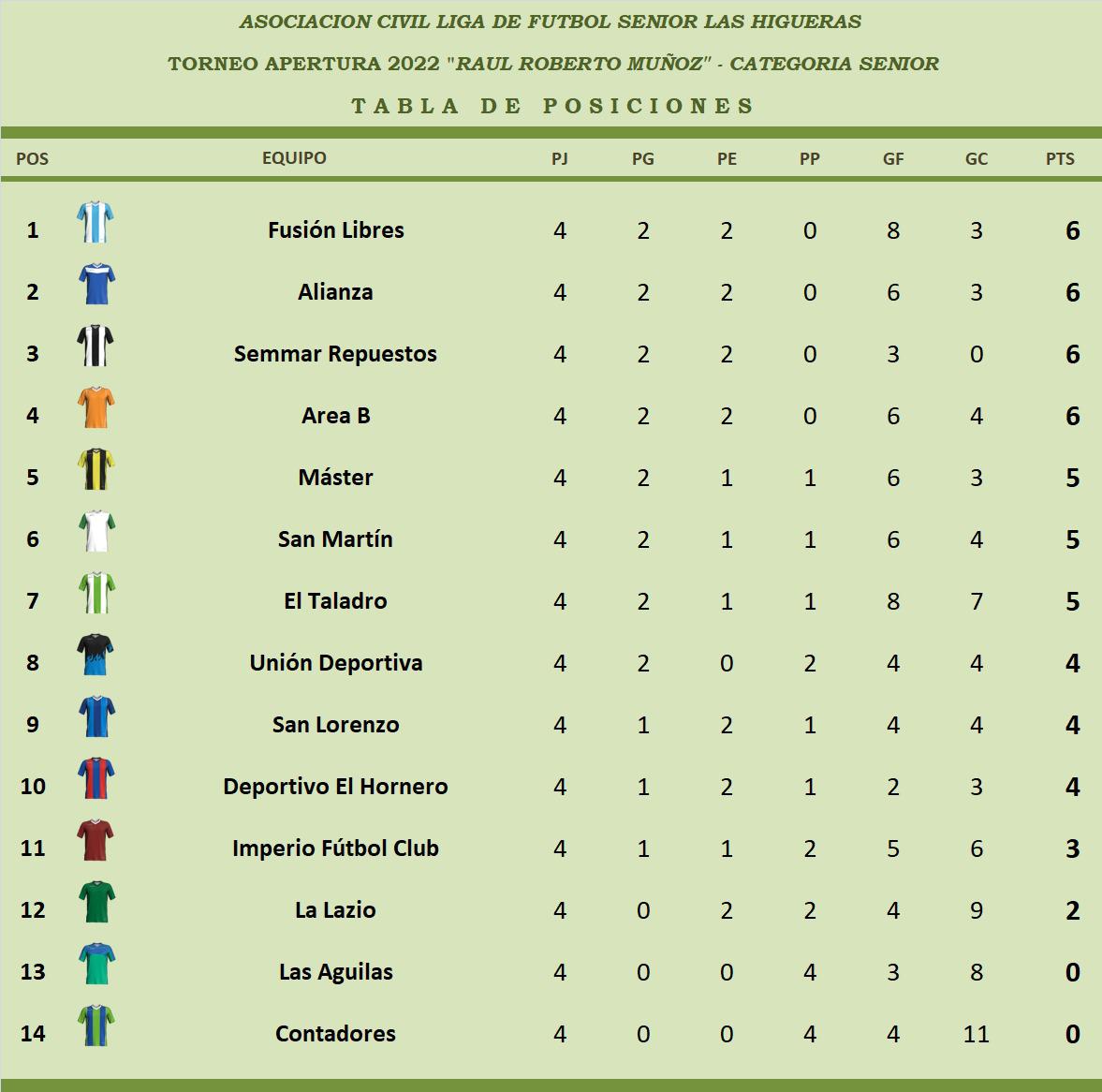 ASOCIACION CIVIL LIGA DE FUTBOL SENIOR LAS HIGUERAS

TORNEO APERTURA 2022 "RAUL ROBERTO MUÑOZ" - CATEGORIA SENIOR

TABLA DE POSICIONES

| POS | EQUIPO | PJ | PG | PE | PP | GF | GC | PTS |
|---|---|---|---|---|---|---|---|---|
| 1 | Fusión Libres | 4 | 2 | 2 | 0 | 8 | 3 | 6 |
| 2 | Alianza | 4 | 2 | 2 | 0 | 6 | 3 | 6 |
| 3 | Semmar Repuestos | 4 | 2 | 2 | 0 | 3 | 0 | 6 |
| 4 | Area B | 4 | 2 | 2 | 0 | 6 | 4 | 6 |
| 5 | Máster | 4 | 2 | 1 | 1 | 6 | 3 | 5 |
| 6 | San Martín | 4 | 2 | 1 | 1 | 6 | 4 | 5 |
| 7 | El Taladro | 4 | 2 | 1 | 1 | 8 | 7 | 5 |
| 8 | Unión Deportiva | 4 | 2 | 0 | 2 | 4 | 4 | 4 |
| 9 | San Lorenzo | 4 | 1 | 2 | 1 | 4 | 4 | 4 |
| 10 | Deportivo El Hornero | 4 | 1 | 2 | 1 | 2 | 3 | 4 |
| 11 | Imperio Fútbol Club | 4 | 1 | 1 | 2 | 5 | 6 | 3 |
| 12 | La Lazio | 4 | 0 | 2 | 2 | 4 | 9 | 2 |
| 13 | Las Aguilas | 4 | 0 | 0 | 4 | 3 | 8 | 0 |
| 14 | Contadores | 4 | 0 | 0 | 4 | 4 | 11 | 0 |